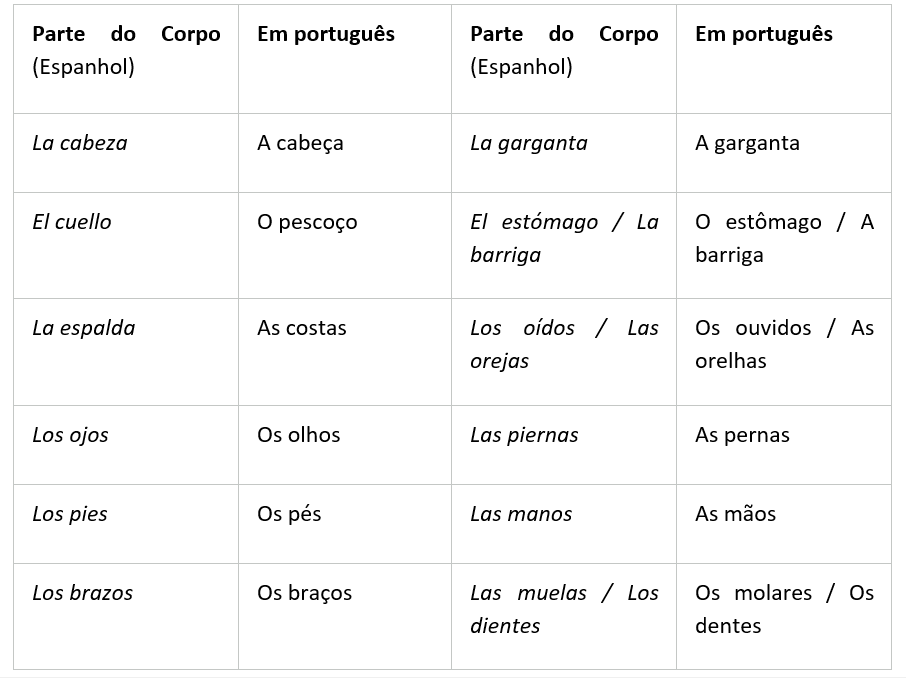 | Parte do Corpo (Espanhol) | Em português | Parte do Corpo (Espanhol) | Em português |
|---|---|---|---|
| La cabeza | A cabeça | La garganta | A garganta |
| El cuello | O pescoço | El estómago / La barriga | O estômago / A barriga |
| La espalda | As costas | Los oídos / Las orejas | Os ouvidos / As orelhas |
| Los ojos | Os olhos | Las piernas | As pernas |
| Los pies | Os pés | Las manos | As mãos |
| Los brazos | Os braços | Las muelas / Los dientes | Os molares / Os dentes |